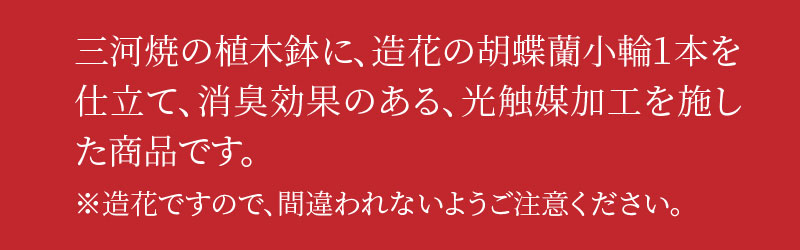 三河焼の植木鉢に、造花の胡蝶蘭小輪1本を仕立て、消臭効果のある、光触媒加工を施した商品です。

※造花ですので、間違われないようご注意ください。